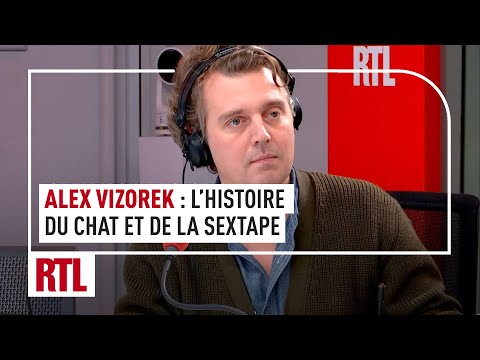 RTL

ALEX VIZOREK : L'HISTOIRE DU CHAT ET DE LA SEXTAPE

RTL